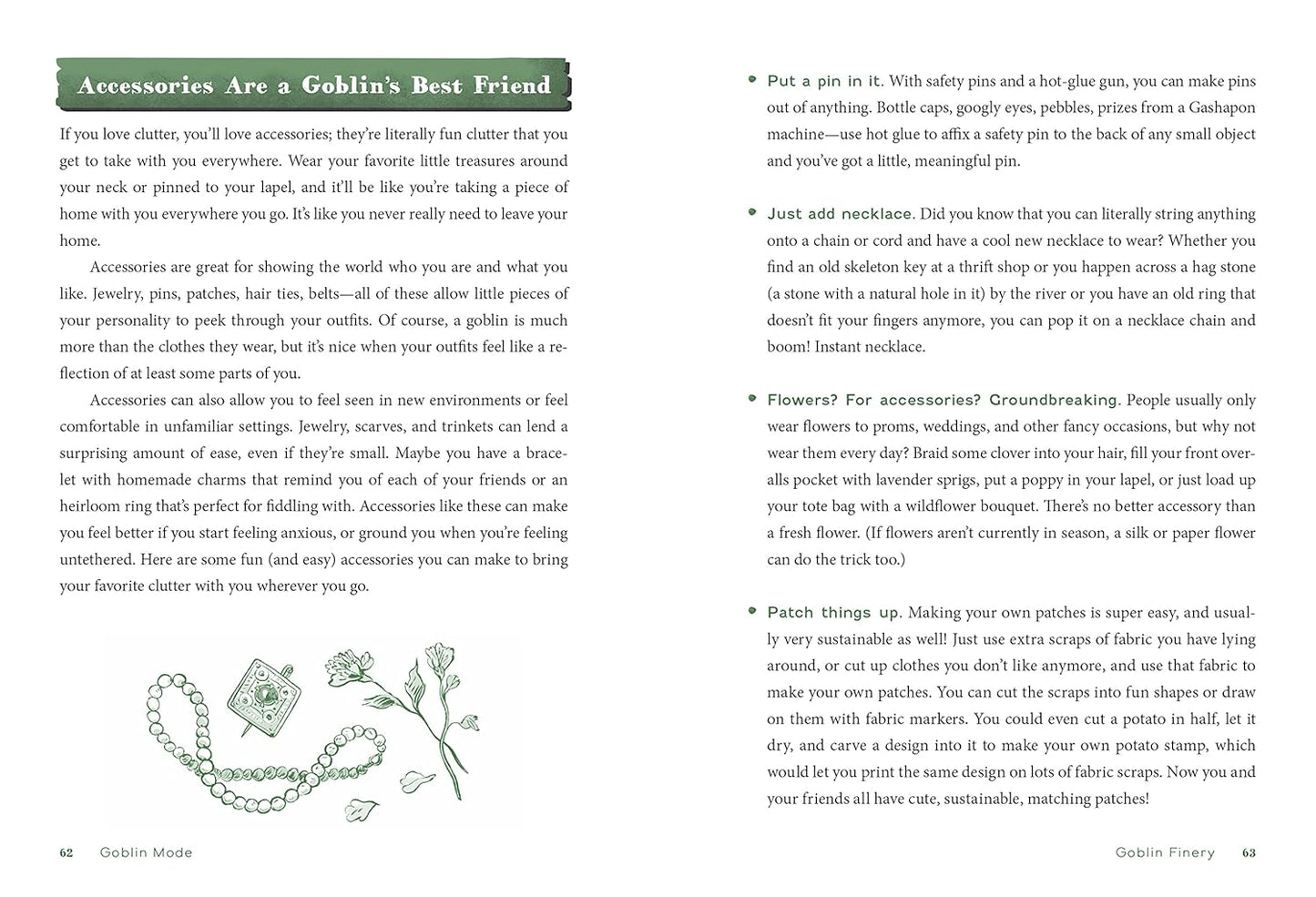 Accessories Are a Goblin's Best Friend

If you love clutter, you'll love accessories; they're literally fun clutter that you get to take with you everywhere. Wear your favorite little treasures around your neck or pinned to your lapel, and it'll be like you're taking a piece of home with you everywhere you go. It's like you never really need to leave your home.

Accessories are great for showing the world who you are and what you like. Jewelry, pins, patches, hair ties, belts—all of these allow little pieces of your personality to peek through your outfits. Of course, a goblin is much more than the clothes they wear, but it's nice when your outfits feel like a reflection of at least some parts of you.

Accessories can also allow you to feel seen in new environments or feel comfortable in unfamiliar settings. Jewelry, scarves, and trinkets can lend a surprising amount of ease, even if they're small. Maybe you have a bracelet with homemade charms that remind you of each of your friends or an heirloom ring that's perfect for fiddling with. Accessories like these can make you feel better if you start feeling anxious, or ground you when you're feeling untethered. Here are some fun (and easy) accessories you can make to bring your favorite clutter with you wherever you go.

62 Goblin Mode

• Put a pin in it. With safety pins and a hot-glue gun, you can make pins out of anything. Bottle caps, googly eyes, pebbles, prizes from a Gashapon machine—use hot glue to affix a safety pin to the back of any small object and you've got a little, meaningful pin.

• Just add necklace. Did you know that you can literally string anything onto a chain or cord and have a cool new necklace to wear? Whether you find an old skeleton key at a thrift shop or you happen across a hag stone (a stone with a natural hole in it) by the river or you have an old ring that doesn't fit your fingers anymore, you can pop it on a necklace chain and boom! Instant necklace.

• Flowers? For accessories? Groundbreaking. People usually only wear flowers to proms, weddings, and other fancy occasions, but why not wear them every day? Braid some clover into your hair, fill your front overalls pocket with lavender sprigs, put a poppy in your lapel, or just load up your tote bag with a wildflower bouquet. There's no better accessory than a fresh flower. (If flowers aren't currently in season, a silk or paper flower can do the trick too.)

• Patch things up. Making your own patches is super easy, and usually very sustainable as well! Just use extra scraps of fabric you have lying around, or cut up clothes you don't like anymore, and use that fabric to make your own patches. You can cut the scraps into fun shapes or draw on them with fabric markers. You could even cut a potato in half, let it dry, and carve a design into it to make your own potato stamp, which would let you print the same design on lots of fabric scraps. Now you and your friends all have cute, sustainable, matching patches!

Goblin Finery 63